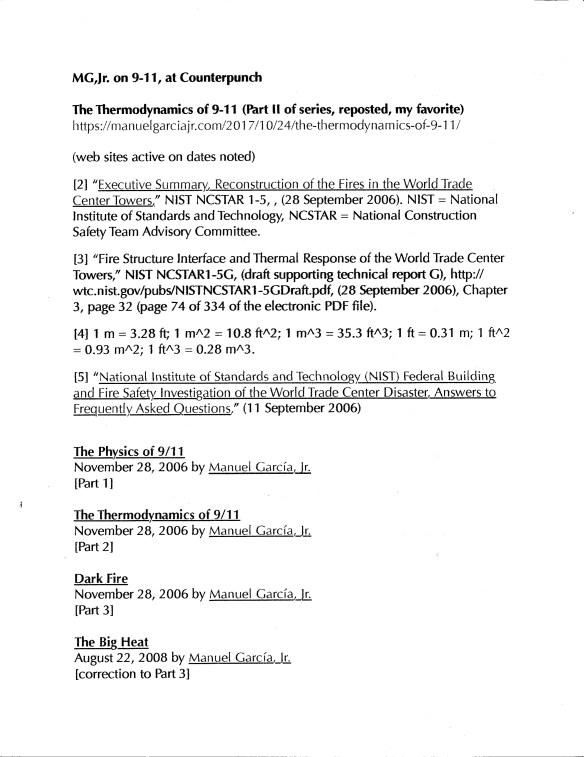 MG,Jr. on 9-11, at Counterpunch

The Thermodynamics of 9-11 (Part II of series, reposted, my favorite)
https://manuelgarciajr.com/2017/10/24/the-thermodynamics-of-9-11/

(web sites active on dates noted)

[2] "Executive Summary, Reconstruction of the Fires in the World Trade Center Towers," NIST NCSTAR 1-5, , (28 September 2006). NIST = National Institute of Standards and Technology, NCSTAR = National Construction Safety Team Advisory Committee.

[3] "Fire Structure Interface and Thermal Response of the World Trade Center Towers," NIST NCSTAR1-5G, (draft supporting technical report G), http://wtc.nist.gov/pubs/NISTNCSTAR1-5GDraft.pdf, (28 September 2006), Chapter 3, page 32 (page 74 of 334 of the electronic PDF file).

[4] 1 m = 3.28 ft; 1 m^2 = 10.8 ft^2; 1 m^3 = 35.3 ft^3; 1 ft = 0.31 m; 1 ft^2 = 0.93 m^2; 1 ft^3 = 0.28 m^3.

[5] "National Institute of Standards and Technology (NIST) Federal Building and Fire Safety Investigation of the World Trade Center Disaster, Answers to Frequently Asked Questions," (11 September 2006)

The Physics of 9/11
November 28, 2006 by Manuel García, Jr.
[Part 1]

The Thermodynamics of 9/11
November 28, 2006 by Manuel García, Jr.
[Part 2]

Dark Fire
November 28, 2006 by Manuel García, Jr.
[Part 3]

The Big Heat
August 22, 2008 by Manuel García, Jr.
[correction to Part 3]